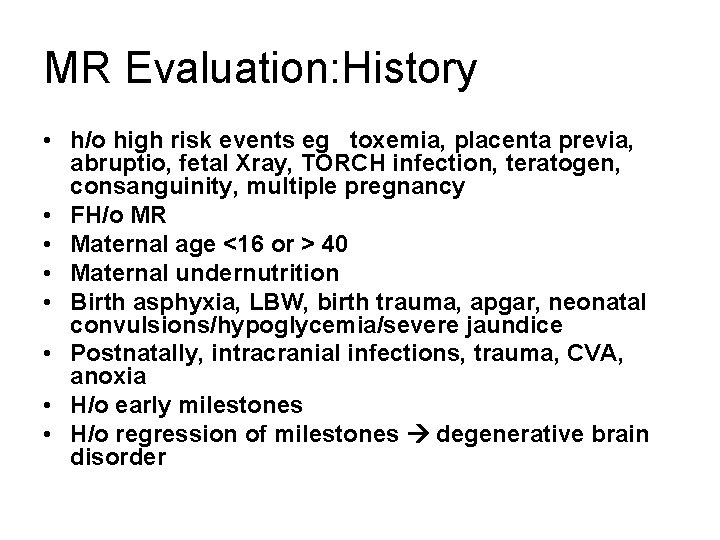 MR Evaluation:History

• h/o high risk events eg toxemia, placenta previa, abruptio, fetal Xray, TORCH infection, teratogen, consanguinity, multiple pregnancy
• FH/o MR
• Maternal age <16 or > 40
• Maternal undernutrition
• Birth asphyxia, LBW, birth trauma, apgar, neonatal convulsions/hypoglycemia/severe jaundice
• Postnatally, intracranial infections, trauma, CVA, anoxia
• H/o early milestones
• H/o regression of milestones → degenerative brain disorder